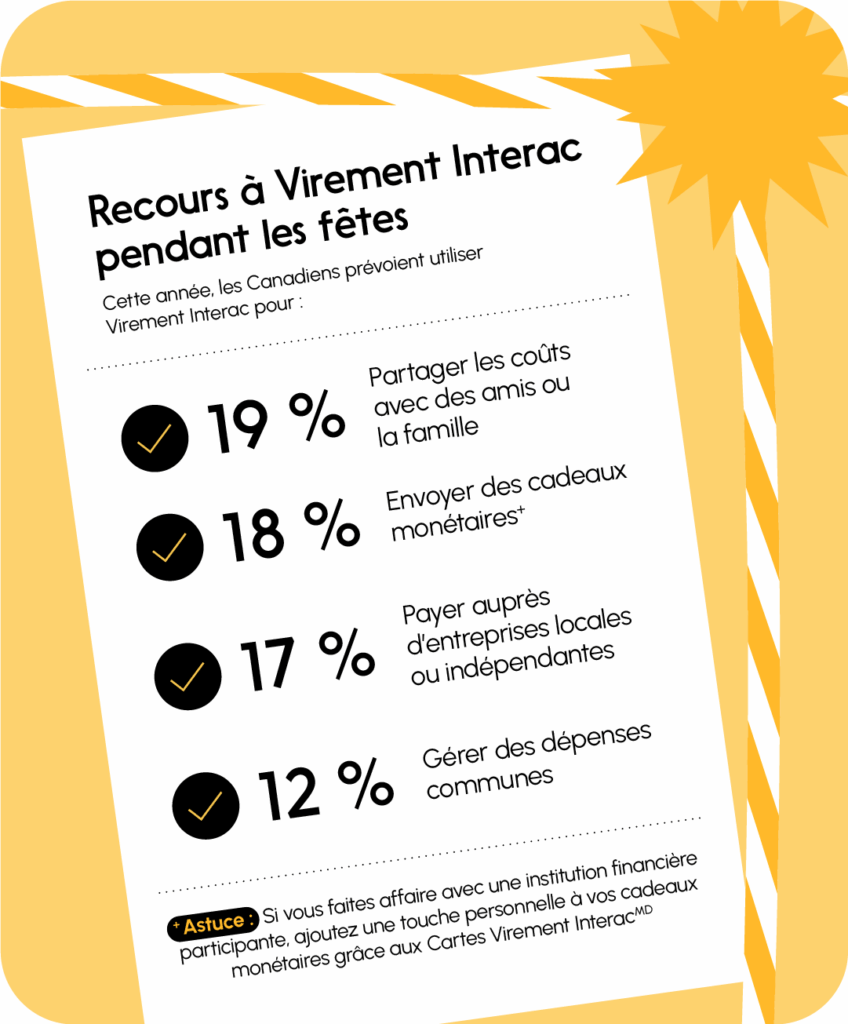 Recours à Virement Interac pendant les fêtes

Cette année, les Canadiens prévoient utiliser Virement Interac pour :

19 % Partager les coûts avec des amis ou la famille

18 % Envoyer des cadeaux monétaires⁺

17 % Payer auprès d'entreprises locales ou indépendantes

12 % Gérer des dépenses communes

⁺ Astuce : Si vous faites affaire avec une institution financière participante, ajoutez une touche personnelle à vos cadeaux monétaires grâce aux Cartes Virement Interac$^{MD}$